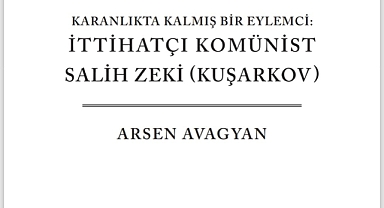 KARANLIKTA KALMIŞ BİR EYLEMCİ:
İTTİHATÇI KOMÜNİST SALİH ZEKİ (KUŞARKOV)

ARSEN AVAGYAN